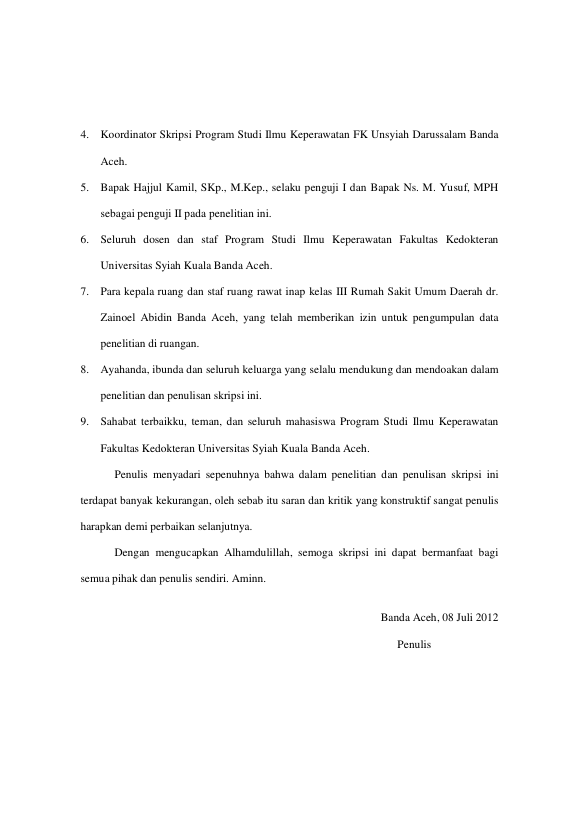 4. Koordinator Skripsi Program Studi Ilmu Keperawatan FK Unsyiah Darussalam Banda Aceh.

5. Bapak Hajjul Kamil, SKp., M.Kep., selaku penguji I dan Bapak Ns. M. Yusuf, MPH sebagai penguji II pada penelitian ini.

6. Seluruh dosen dan staf Program Studi Ilmu Keperawatan Fakultas Kedokteran Universitas Syiah Kuala Banda Aceh.

7. Para kepala ruang dan staf ruang rawat inap kelas III Rumah Sakit Umum Daerah dr. Zainoel Abidin Banda Aceh, yang telah memberikan izin untuk pengumpulan data penelitian di ruangan.

8. Ayahanda, ibunda dan seluruh keluarga yang selalu mendukung dan mendoakan dalam penelitian dan penulisan skripsi ini.

9. Sahabat terbaikku, teman, dan seluruh mahasiswa Program Studi Ilmu Keperawatan Fakultas Kedokteran Universitas Syiah Kuala Banda Aceh.

Penulis menyadari sepenuhnya bahwa dalam penelitian dan penulisan skripsi ini terdapat banyak kekurangan, oleh sebab itu saran dan kritik yang konstruktif sangat penulis harapkan demi perbaikan selanjutnya.

Dengan mengucapkan Alhamdulillah, semoga skripsi ini dapat bermanfaat bagi semua pihak dan penulis sendiri. Aminn.

Banda Aceh, 08 Juli 2012

Penulis